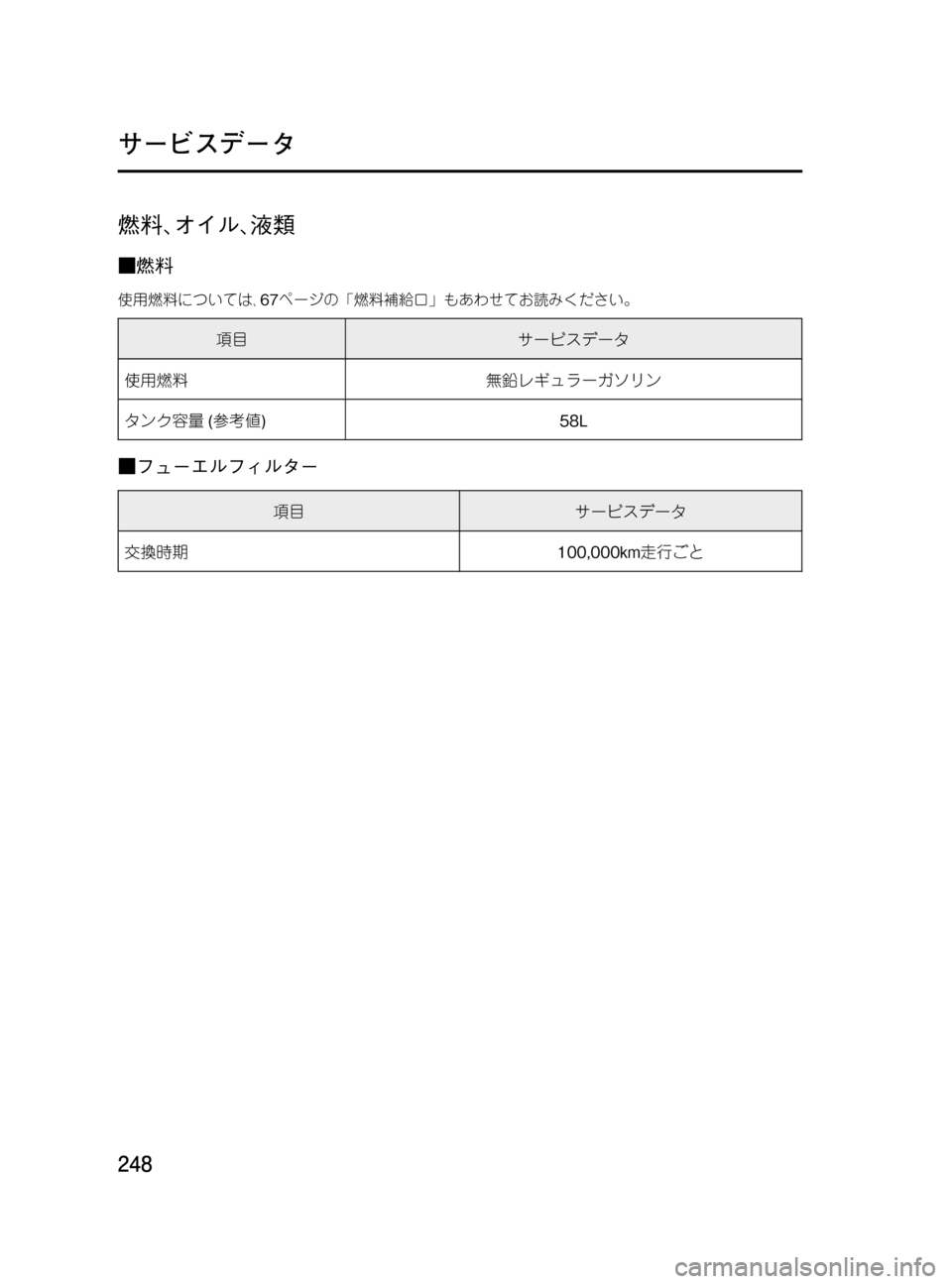 サービスデータ

燃料、オイル、液類

■燃料

使用燃料については、67ページの「燃料補給口」もあわせてお読みください。

| 項目 | サービスデータ |
|---|---|
| 使用燃料 | 無鉛レギュラーガソリン |
| タンク容量 (参考値) | 58L |

■フューエルフィルター

| 項目 | サービスデータ |
|---|---|
| 交換時期 | 100,000km走行ごと |

248

carmanualsonline.info